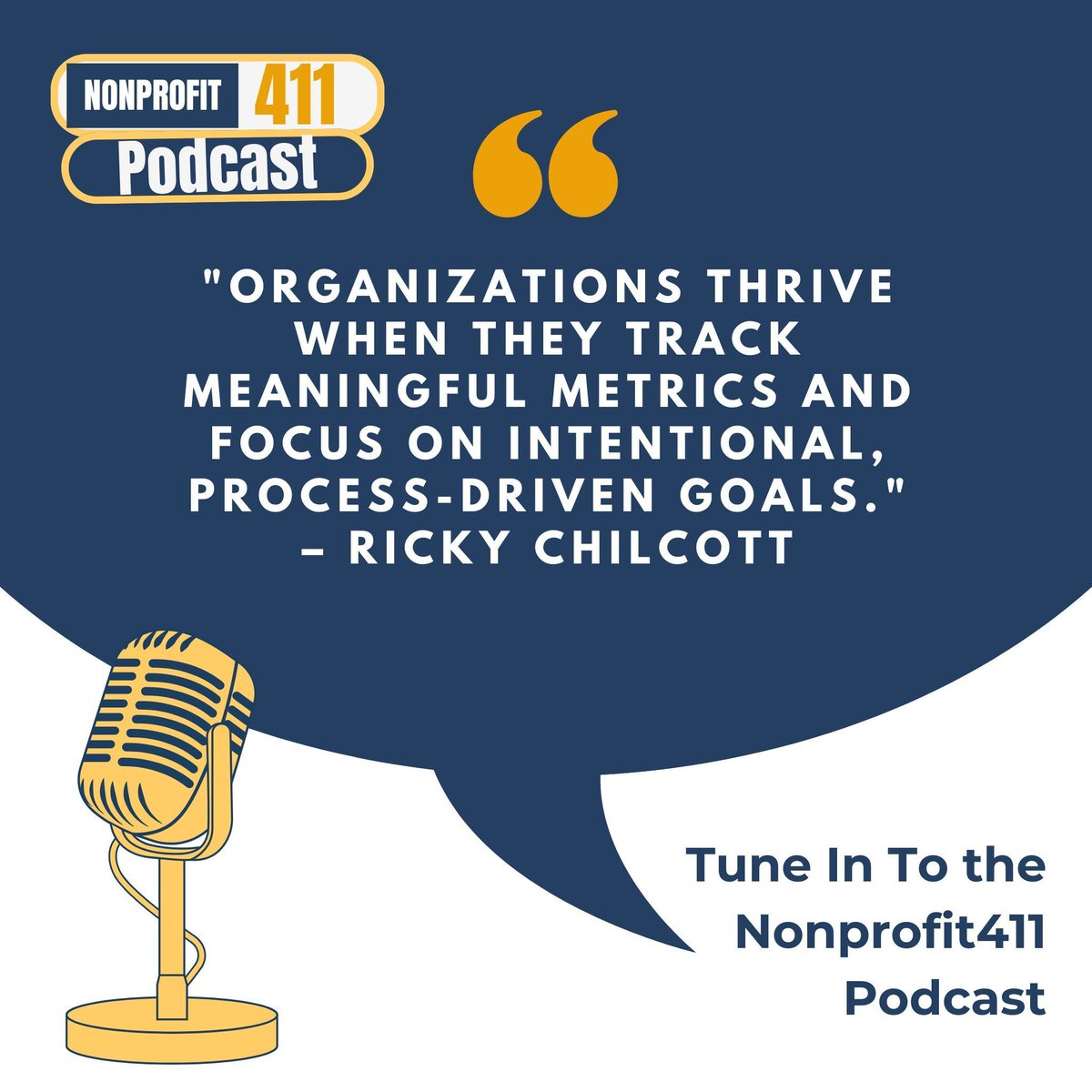 NONPROFIT 411
Podcast

"

"ORGANIZATIONS THRIVE WHEN THEY TRACK MEANINGFUL METRICS AND FOCUS ON INTENTIONAL, PROCESS-DRIVEN GOALS." – RICKY CHILCOTT

Tune In To the Nonprofit411 Podcast